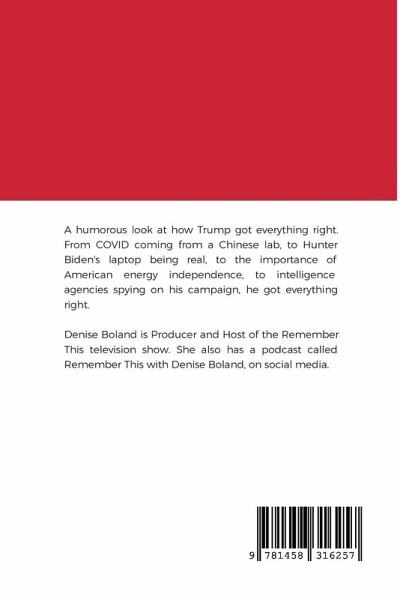 A humorous look at how Trump got everything right. From COVID coming from a Chinese lab, to Hunter Biden's laptop being real, to the importance of American energy independence, to intelligence agencies spying on his campaign, he got everything right.

Denise Boland is Producer and Host of the Remember This television show. She also has a podcast called Remember This with Denise Boland, on social media.

9 781458 316257